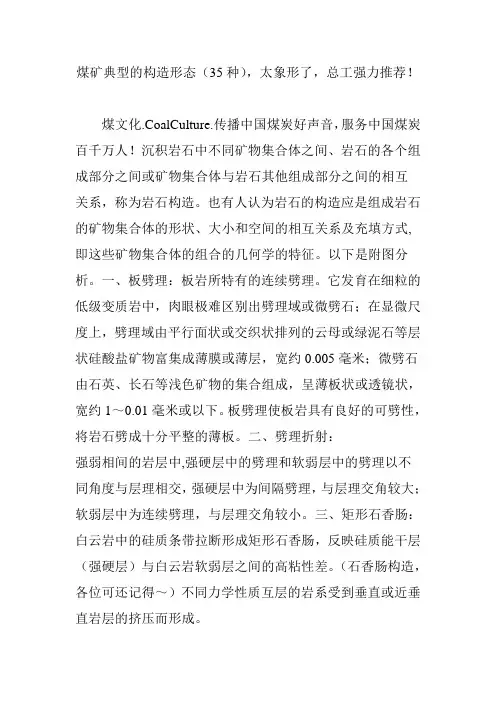 煤矿典型的构造形态（35 种），太象形了，总工强力推荐！

煤文化.CoalCulture.传播中国煤炭好声音，服务中国煤炭百千万人！沉积岩石中不同矿物集合体之间、岩石的各个组成部分之间或矿物集合体与岩石其他组成部分之间的相互关系，称为岩石构造。也有人认为岩石的构造应是组成岩石的矿物集合体的形状、大小和空间的相互关系及充填方式，即这些矿物集合体的组合的几何学的特征。以下是附图分析。一、板劈理：板岩所特有的连续劈理。它发育在细粒的低级变质岩中，肉眼极难区别出劈理域或微劈石；在显微尺度上，劈理域由平行面状或交织状排列的云母或绿泥石等层状硅酸盐矿物富集成薄膜或薄层，宽约 0.005 毫米；微劈石由石英、长石等浅色矿物的集合组成，呈薄板状或透镜状，宽约 1～0.01 毫米或以下。板劈理使板岩具有良好的可劈性，将岩石劈成十分平整的薄板。二、劈理折射：
强弱相间的岩层中,强硬层中的劈理和软弱层中的劈理以不同角度与层理相交，强硬层中为间隔劈理，与层理交角较大；软弱层中为连续劈理，与层理交角较小。三、矩形石香肠：白云岩中的硅质条带拉断形成矩形石香肠，反映硅质能干层（强硬层）与白云岩软弱层之间的高粘性差。（石香肠构造，各位可还记得～）不同力学性质互层的岩系受到垂直或近垂直岩层的挤压而形成。